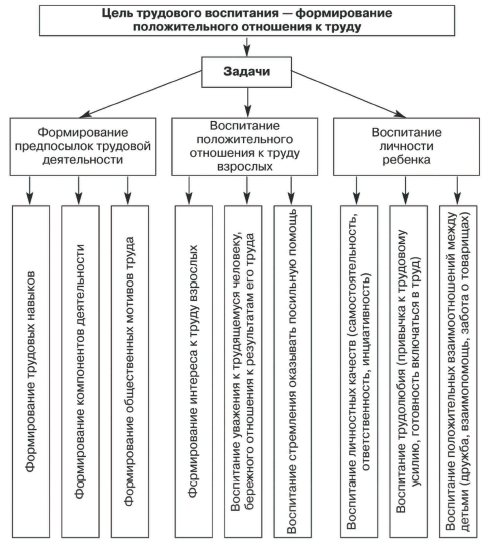 Цель трудового воспитания — формирование положительного отношения к труду

Задачи

Формирование предпосылок трудовой деятельности

Воспитание положительного отношения к труду взрослых

Воспитание личности ребенка

Формирование трудовых навыков

Формирование компонентов деятельности

Формирование общественных мотивов труда

Формирование интереса к труду взрослых

Воспитание уважения к трудящемуся человеку, бережного отношения к результатам его труда

Воспитание стремления оказывать посильную помощь

Воспитание личностных качеств (самостоятельность, ответственность, инциативность)

Воспитание трудолюбия (привычка к трудовому усилию, готовность включаться в труд)

Воспитание положительных взаимоотношений между детьми (дружба, взаимопомощь, забота о товарищах)